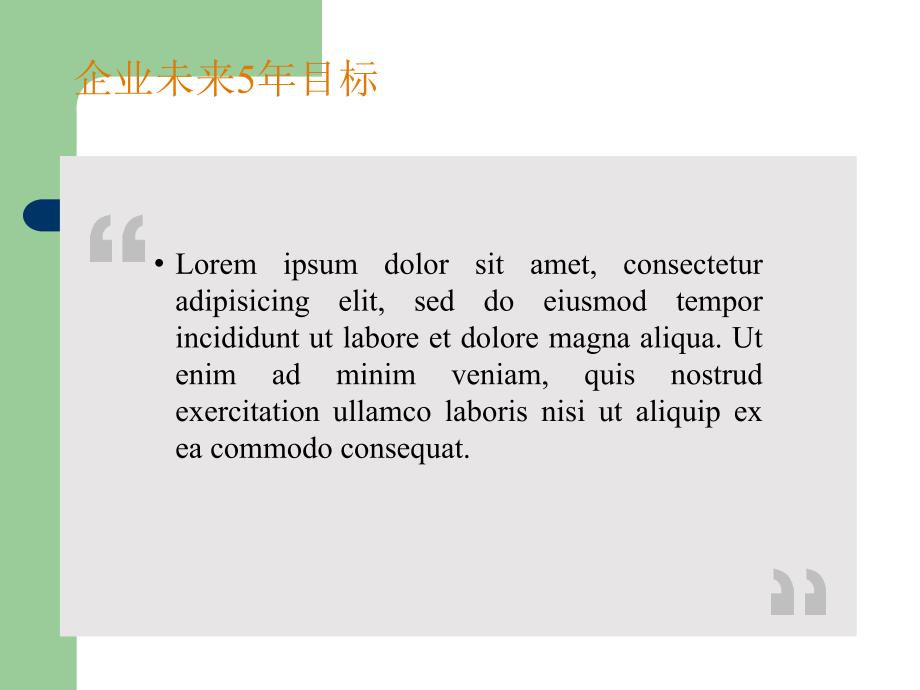 企业未来5年目标

“

• Lorem ipsum dolor sit amet, consectetur adipisicing elit, sed do eiusmod tempor incididunt ut labore et dolore magna aliqua. Ut enim ad minim veniam, quis nostrud exercitation ullamco laboris nisi ut aliquip ex ea commodo consequat.

”